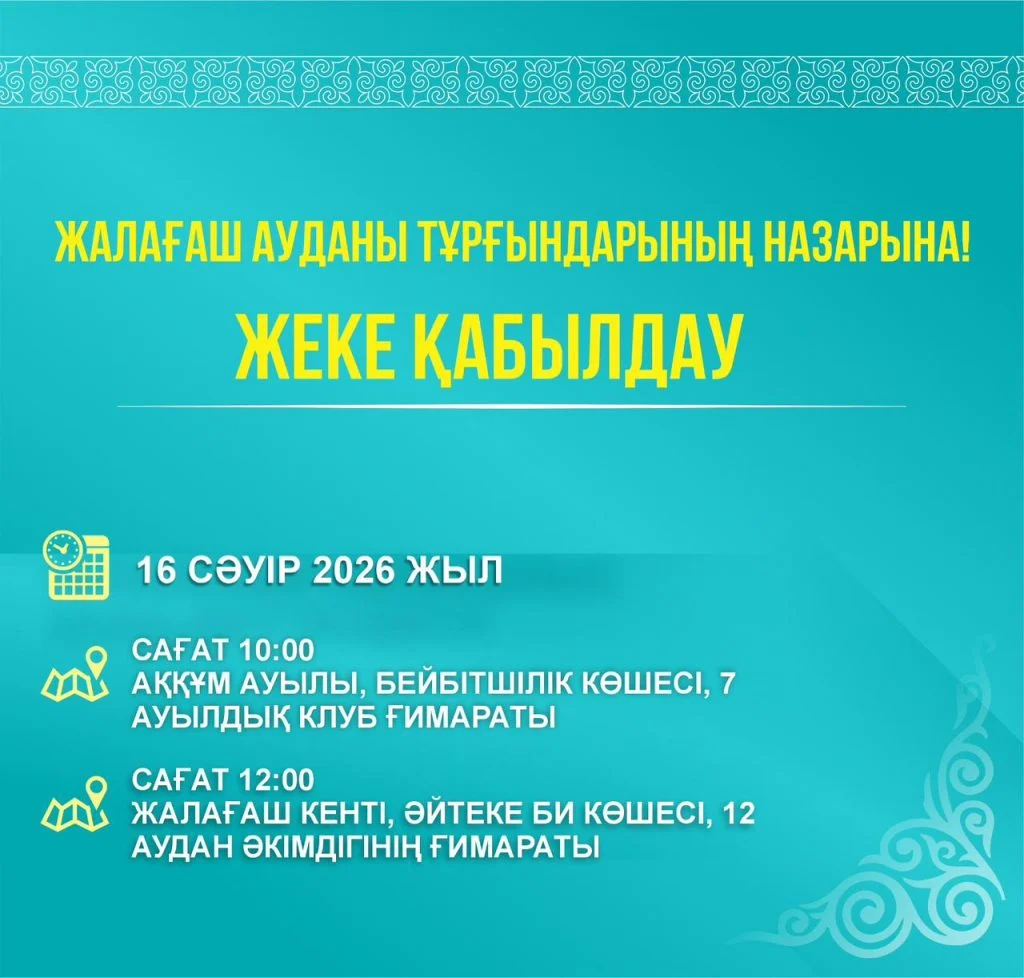 ЖАЛАҒАШ АУДАНЫ ТҰРҒЫНДАРЫНЫҢ НАЗАРЫНА!

ЖЕКЕ ҚАБЫЛДАУ

16 СӘУІР 2026 ЖЫЛ

САҒАТ 10:00
АҚҚҰМ АУЫЛЫ, БЕЙБІТШІЛІК КӨШЕСІ, 7
АУЫЛДЫҚ КЛУБ ҒИМАРАТЫ

САҒАТ 12:00
ЖАЛАҒАШ КЕНТІ, ӘЙТЕКЕ БИ КӨШЕСІ, 12
АУДАН ӘКІМДІГІНІҢ ҒИМАРАТЫ